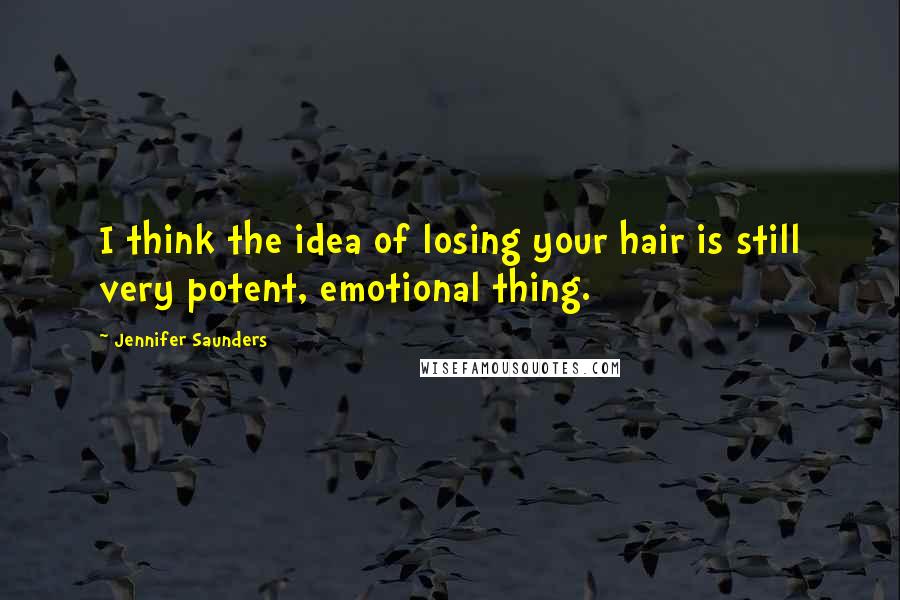 I think the idea of losing your hair is still very potent, emotional thing.

~ Jennifer Saunders

WISEFAMOUSQUOTES.COM